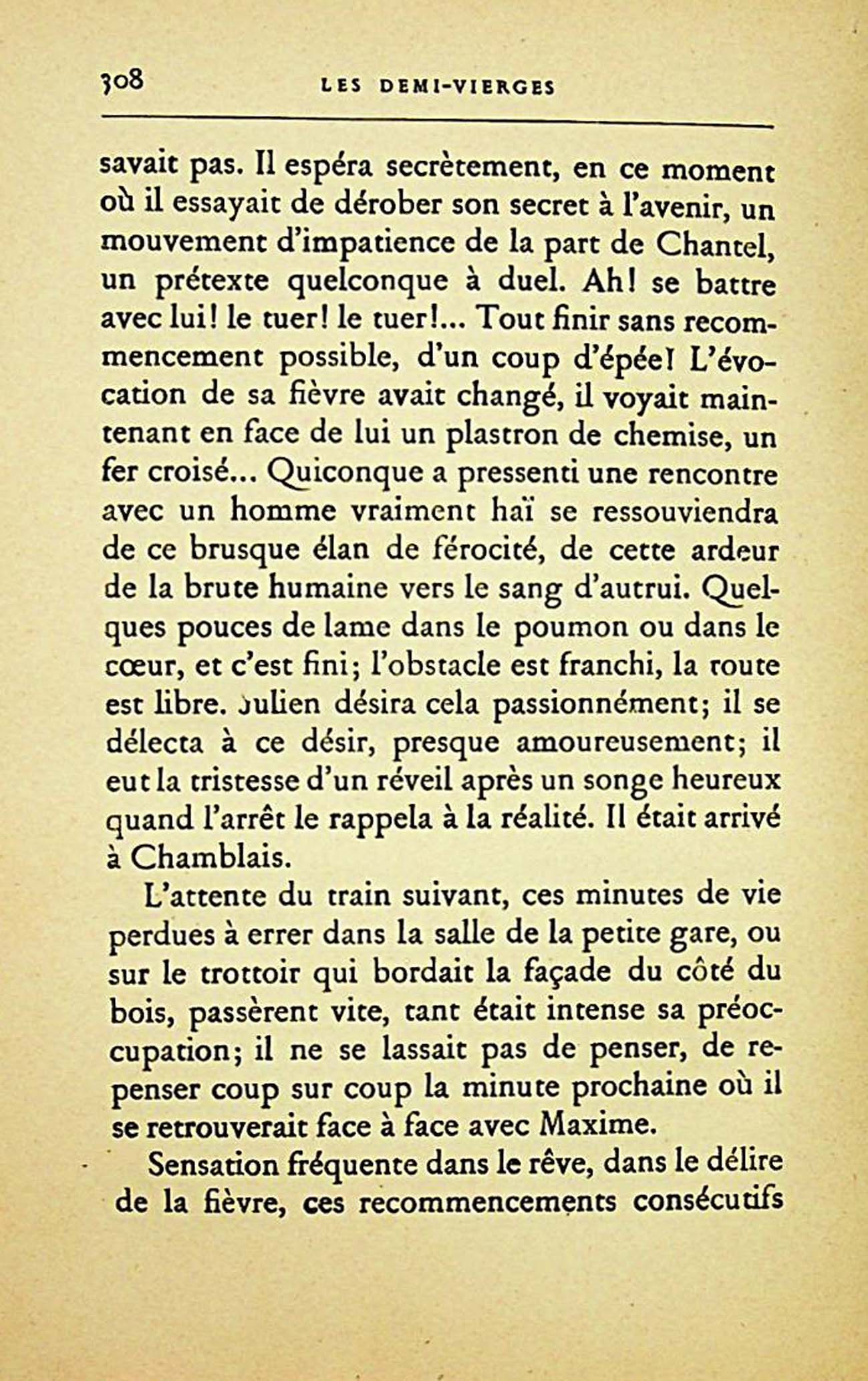 308 LES DEMI-VIERGES

savait pas. Il espéra secrètement, en ce moment où il essayait de dérober son secret à l'avenir, un mouvement d'impatience de la part de Chantel, un prétexte quelconque à duel. Ah! se battre avec lui! le tuer! le tuer!... Tout finir sans recommencement possible, d'un coup d'épée! L'évocation de sa fièvre avait changé, il voyait maintenant en face de lui un plastron de chemise, un fer croisé... Quiconque a pressenti une rencontre avec un homme vraiment haï se ressouviendra de ce brusque élan de férocité, de cette ardeur de la brute humaine vers le sang d'autrui. Quelques pouces de lame dans le poumon ou dans le cœur, et c'est fini; l'obstacle est franchi, la route est libre. Julien désira cela passionnément; il se délecta à ce désir, presque amoureusement; il eut la tristesse d'un réveil après un songe heureux quand l'arrêt le rappela à la réalité. Il était arrivé à Chamblais.

L'attente du train suivant, ces minutes de vie perdues à errer dans la salle de la petite gare, ou sur le trottoir qui bordait la façade du côté du bois, passèrent vite, tant était intense sa préoccupation; il ne se lassait pas de penser, de repenser coup sur coup la minute prochaine où il se retrouverait face à face avec Maxime.

Sensation fréquente dans le rêve, dans le délire de la fièvre, ces recommencements consécutifs